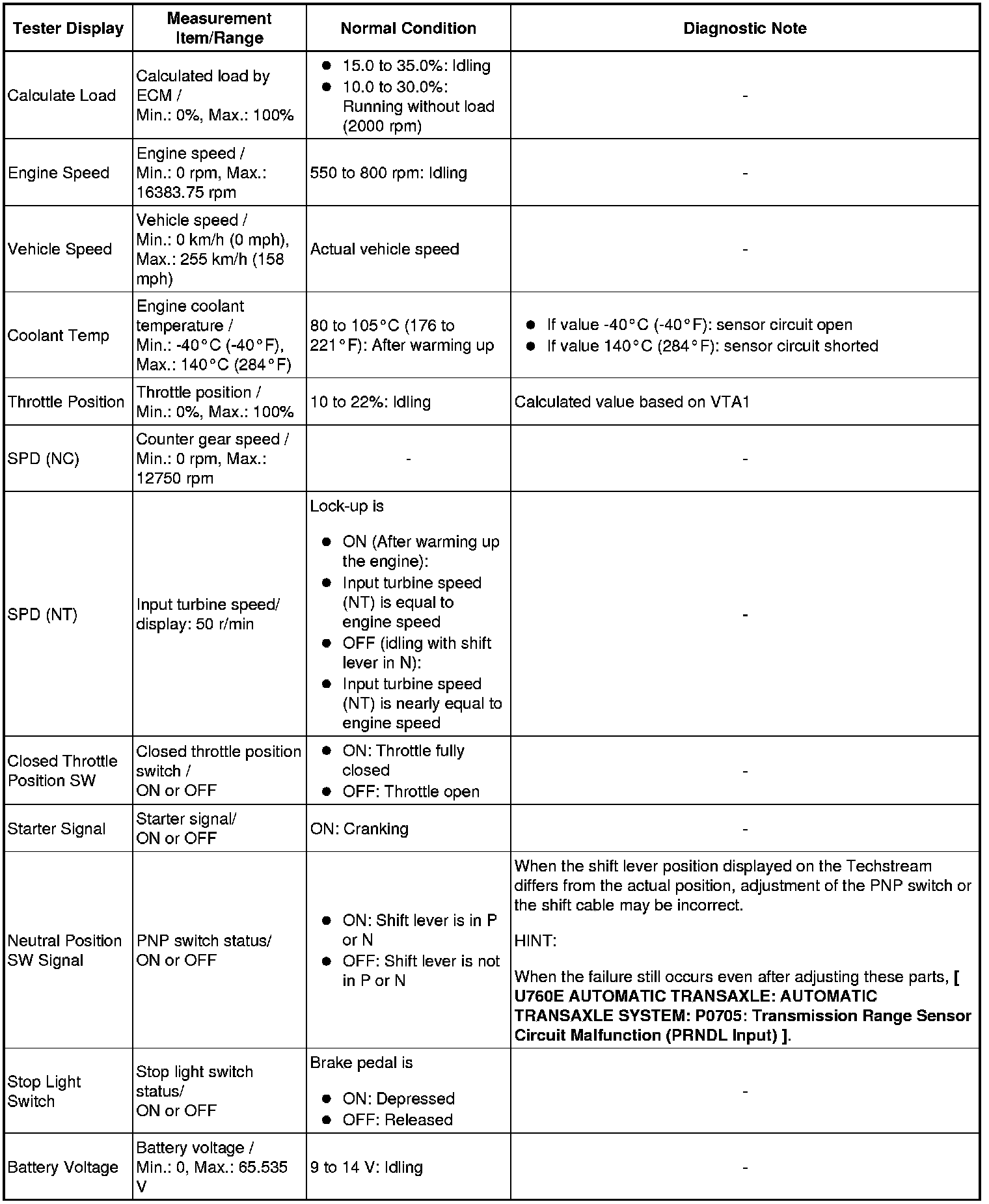 | Tester Display | Measurement Item/Range | Normal Condition | Diagnostic Note |
|---|---|---|---|
| Calculate Load | Calculated load by ECM / Min.: 0%, Max.: 100% | ● 15.0 to 35.0%: Idling ● 10.0 to 30.0%: Running without load (2000 rpm) | - |
| Engine Speed | Engine speed / Min.: 0 rpm, Max.: 16383.75 rpm | 550 to 800 rpm: Idling | - |
| Vehicle Speed | Vehicle speed / Min.: 0 km/h (0 mph), Max.: 255 km/h (158 mph) | Actual vehicle speed | - |
| Coolant Temp | Engine coolant temperature / Min.: -40°C (-40°F), Max.: 140°C (284°F) | 80 to 105°C (176 to 221°F): After warming up | ● If value -40°C (-40°F): sensor circuit open ● If value 140°C (284°F): sensor circuit shorted |
| Throttle Position | Throttle position / Min.: 0%, Max.: 100% | 10 to 22%: Idling | Calculated value based on VTA1 |
| SPD (NC) | Counter gear speed / Min.: 0 rpm, Max.: 12750 rpm | - | - |
| SPD (NT) | Input turbine speed/ display: 50 r/min | Lock-up is ● ON (After warming up the engine): ● Input turbine speed (NT) is equal to engine speed ● OFF (idling with shift lever in N): ● Input turbine speed (NT) is nearly equal to engine speed | - |
| Closed Throttle Position SW | Closed throttle position switch / ON or OFF | ● ON: Throttle fully closed ● OFF: Throttle open | - |
| Starter Signal | Starter signal/ ON or OFF | ON: Cranking | - |
| Neutral Position SW Signal | PNP switch status/ ON or OFF | ● ON: Shift lever is in P or N ● OFF: Shift lever is not in P or N | When the shift lever position displayed on the Techstream differs from the actual position, adjustment of the PNP switch or the shift cable may be incorrect. HINT: When the failure still occurs even after adjusting these parts, [ U760E AUTOMATIC TRANSAXLE: AUTOMATIC TRANSAXLE SYSTEM: P0705: Transmission Range Sensor Circuit Malfunction (PRNDL Input) ]. |
| Stop Light Switch | Stop light switch status/ ON or OFF | Brake pedal is ● ON: Depressed ● OFF: Released | - |
| Battery Voltage | Battery voltage / Min.: 0, Max.: 65.535 V | 9 to 14 V: Idling | - |